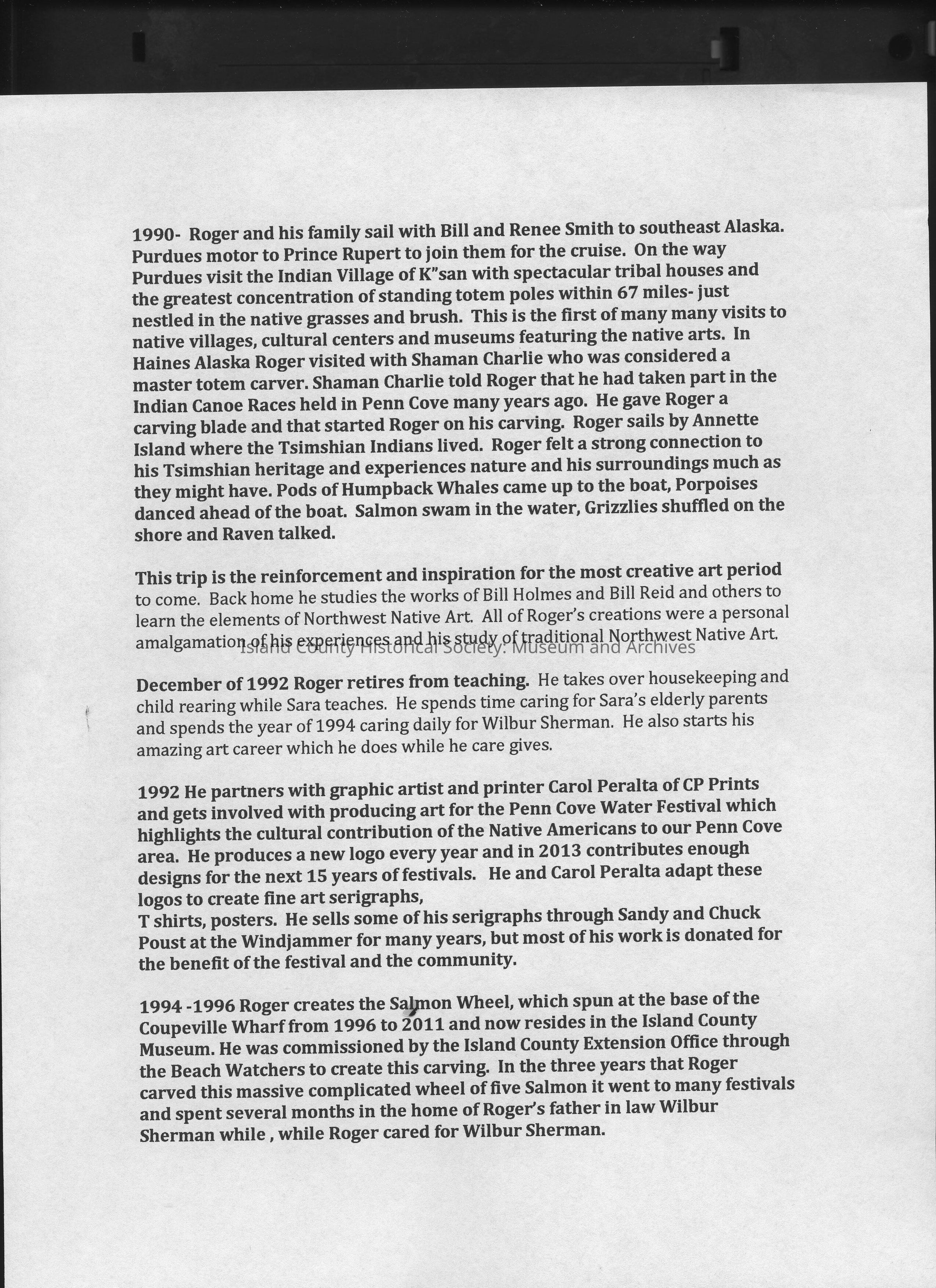 1990- Roger and his family sail with Bill and Renee Smith to southeast Alaska. Purdues motor to Prince Rupert to join them for the cruise. On the way Purdues visit the Indian Village of K"san with spectacular tribal houses and the greatest concentration of standing totem poles within 67 miles- just nestled in the native grasses and brush. This is the first of many many visits to native villages, cultural centers and museums featuring the native arts. In Haines Alaska Roger visited with Shaman Charlie who was considered a master totem carver. Shaman Charlie told Roger that he had taken part in the Indian Canoe Races held in Penn Cove many years ago. He gave Roger a carving blade and that started Roger on his carving. Roger sails by Annette Island where the Tsimshian Indians lived. Roger felt a strong connection to his Tsimshian heritage and experiences nature and his surroundings much as they might have. Pods of Humpback Whales came up to the boat, Porpoises danced ahead of the boat. Salmon swam in the water, Grizzlies shuffled on the shore and Raven talked.

This trip is the reinforcement and inspiration for the most creative art period to come. Back home he studies the works of Bill Holmes and Bill Reid and others to learn the elements of Northwest Native Art. All of Roger's creations were a personal amalgamation of his experiences and his study of traditional Northwest Native Art.

Island County Historical Society: Museum and Archives

December of 1992 Roger retires from teaching. He takes over housekeeping and child rearing while Sara teaches. He spends time caring for Sara's elderly parents and spends the year of 1994 caring daily for Wilbur Sherman. He also starts his amazing art career which he does while he care gives.

1992 He partners with graphic artist and printer Carol Peralta of CP Prints and gets involved with producing art for the Penn Cove Water Festival which highlights the cultural contribution of the Native Americans to our Penn Cove area. He produces a new logo every year and in 2013 contributes enough designs for the next 15 years of festivals. He and Carol Peralta adapt these logos to create fine art serigraphs,
T shirts, posters. He sells some of his serigraphs through Sandy and Chuck Poust at the Windjammer for many years, but most of his work is donated for the benefit of the festival and the community.

1994 -1996 Roger creates the Salmon Wheel, which spun at the base of the Coupeville Wharf from 1996 to 2011 and now resides in the Island County Museum. He was commissioned by the Island County Extension Office through the Beach Watchers to create this carving. In the three years that Roger carved this massive complicated wheel of five Salmon it went to many festivals and spent several months in the home of Roger's father in law Wilbur Sherman while , while Roger cared for Wilbur Sherman.